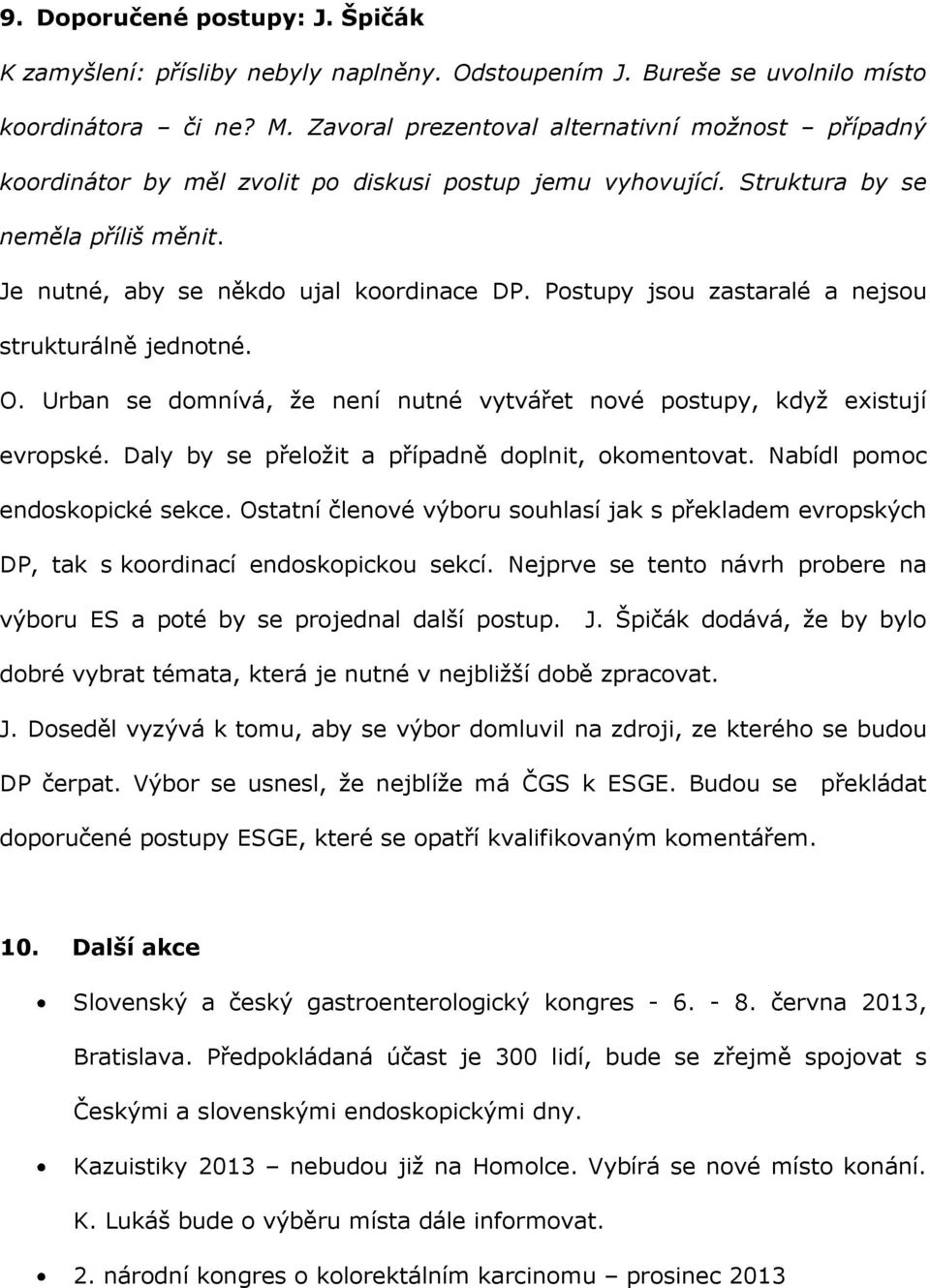 9. Doporučené postupy: J. Špičák

K zamyšlení: přísliby nebyly naplněny. Odstoupením J. Bureše se uvolnilo místo koordinátora – či ne? M. Zavoral prezentoval alternativní možnost – případný koordinátor by měl zvolit po diskusi postup jemu vyhovující. Struktura by se neměla příliš měnit.

Je nutné, aby se někdo ujal koordinace DP. Postupy jsou zastaralé a nejsou strukturálně jednotné.

O. Urban se domnívá, že není nutné vytvářet nové postupy, když existují evropské. Daly by se přeložit a případně doplnit, okomentovat. Nabídl pomoc endoskopické sekce. Ostatní členové výboru souhlasí jak s překladem evropských DP, tak s koordinací endoskopickou sekcí. Nejprve se tento návrh probere na výboru ES a poté by se projednal další postup. J. Špičák dodává, že by bylo dobré vybrat témata, která je nutné v nejbližší době zpracovat.

J. Doseděl vyzývá k tomu, aby se výbor domluvil na zdroji, ze kterého se budou DP čerpat. Výbor se usnesl, že nejblíže má ČGS k ESGE. Budou se překládat doporučené postupy ESGE, které se opatří kvalifikovaným komentářem.

10. Další akce

• Slovenský a český gastroenterologický kongres - 6. - 8. června 2013, Bratislava. Předpokládaná účast je 300 lidí, bude se zřejmě spojovat s Českými a slovenskými endoskopickými dny.

• Kazuistiky 2013 – nebudou již na Homolce. Vybírá se nové místo konání. K. Lukáš bude o výběru místa dále informovat.

• 2. národní kongres o kolorektálním karcinomu – prosinec 2013